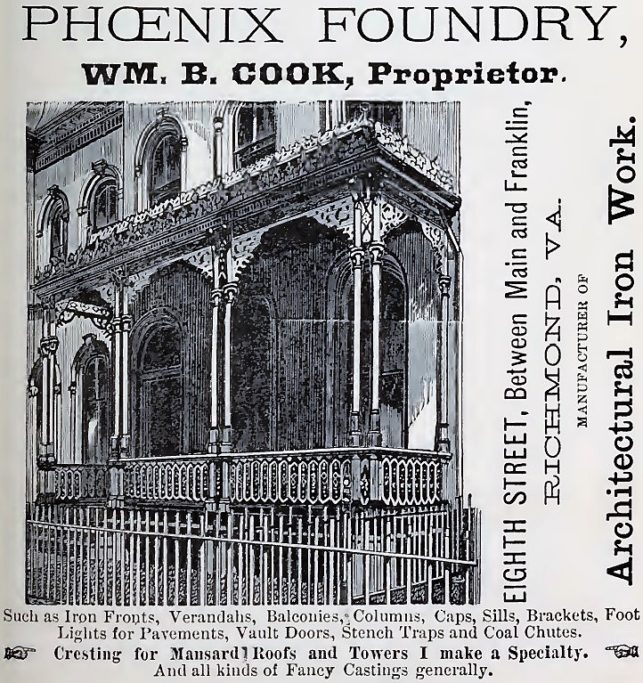 PHŒNIX FOUNDRY,

WM. B. COOK, Proprietor.

EIGHTH STREET, Between Main and Franklin,

RICHMOND, VA.

MANUFACTURER OF

Architectural Iron Work.

Such as Iron Fronts, Verandahs, Balconies, Columns, Caps, Sills, Brackets, Foot Lights for Pavements, Vault Doors, Stench Traps and Coal Chutes.

Cresting for Mansard Roofs and Towers I make a Specialty.

And all kinds of Fancy Castings generally.